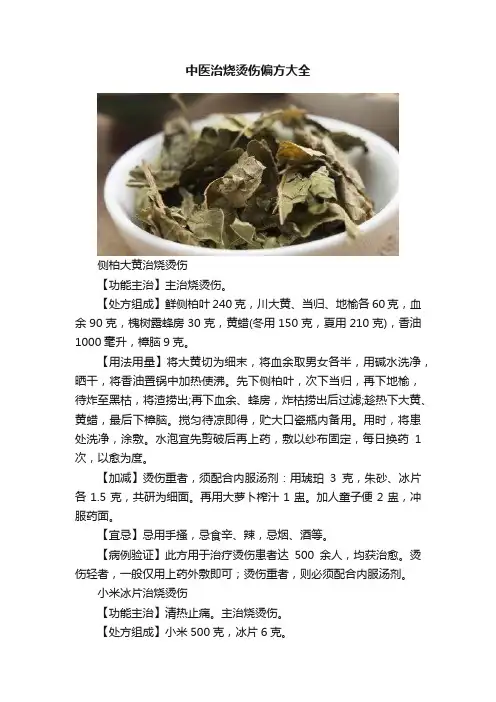 中医治烧烫伤偏方大全

侧柏大黄治烧烫伤

【功能主治】主治烧烫伤。

【处方组成】鲜侧柏叶 240 克，川大黄、当归、地榆各 60 克，血余 90 克，槐树露蜂房 30 克，黄蜡(冬用 150 克，夏用 210 克)，香油 1000 毫升，樟脑 9 克。

【用法用量】将大黄切为细末，将血余取男女各半，用碱水洗净，晒干，将香油置锅中加热使沸。先下侧柏叶，次下当归，再下地榆，待炸至黑枯，将渣捞出;再下血余、蜂房，炸枯捞出后过滤;趁热下大黄、黄蜡，最后下樟脑。搅匀待凉即得，贮大口瓷瓶内备用。用时，将患处洗净，涂敷。水泡宜先剪破后再上药，敷以纱布固定，每日换药 1 次，以愈为度。

【加减】烫伤重者，须配合内服汤剂：用琥珀 3 克，朱砂、冰片各 1.5 克，共研为细面。再用大萝卜榨汁 1 盅。加人童子便 2 盅，冲服药面。

【宜忌】忌用手搔，忌食辛、辣，忌烟、酒等。

【病例验证】此方用于治疗烫伤患者达 500 余人，均获治愈。烫伤轻者，一般仅用上药外敷即可；烫伤重者，则必须配合内服汤剂。

小米冰片治烧烫伤

【功能主治】清热止痛。主治烧烫伤。

【处方组成】小米 500 克，冰片 6 克。